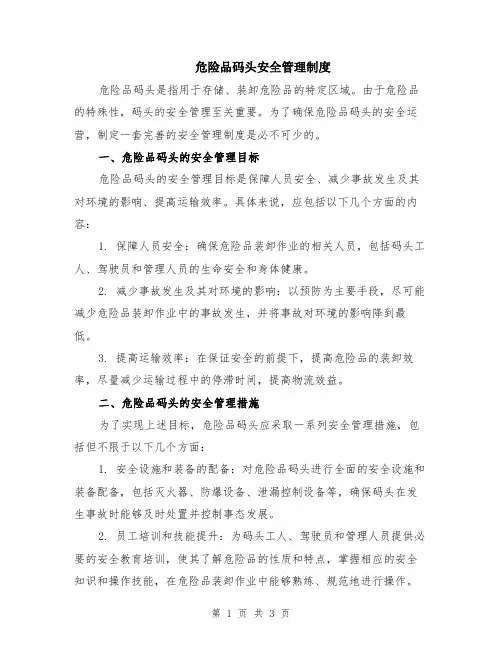 危险品码头安全管理制度

危险品码头是指用于存储、装卸危险品的特定区域。由于危险品的特殊性，码头的安全管理至关重要。为了确保危险品码头的安全运营，制定一套完善的安全管理制度是必不可少的。

一、危险品码头的安全管理目标

危险品码头的安全管理目标是保障人员安全、减少事故发生及其对环境的影响、提高运输效率。具体来说，应包括以下几个方面的内容：

1. 保障人员安全：确保危险品装卸作业的相关人员，包括码头工人、驾驶员和管理人员的生命安全和身体健康。

2. 减少事故发生及其对环境的影响：以预防为主要手段，尽可能减少危险品装卸作业中的事故发生，并将事故对环境的影响降到最低。

3. 提高运输效率：在保证安全的前提下，提高危险品的装卸效率，尽量减少运输过程中的停滞时间，提高物流效益。

二、危险品码头的安全管理措施

为了实现上述目标，危险品码头应采取一系列安全管理措施，包括但不限于以下几个方面：

1. 安全设施和装备的配备：对危险品码头进行全面的安全设施和装备配备，包括灭火器、防爆设备、泄漏控制设备等，确保码头在发生事故时能够及时处置并控制事态发展。

2. 员工培训和技能提升：为码头工人、驾驶员和管理人员提供必要的安全教育培训，使其了解危险品的性质和特点，掌握相应的安全知识和操作技能，在危险品装卸作业中能够熟练、规范地进行操作。

第 1 页 共 3 页